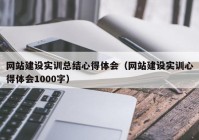 网站建设实训总结心得体会（网站建设实训心得体会1000字）